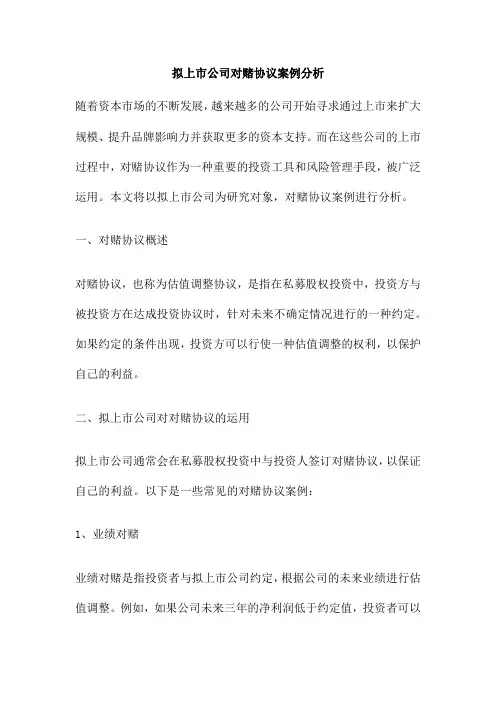 拟上市公司对赌协议案例分析

随着资本市场的不断发展，越来越多的公司开始寻求通过上市来扩大规模、提升品牌影响力并获取更多的资本支持。而在这些公司的上市过程中，对赌协议作为一种重要的投资工具和风险管理手段，被广泛运用。本文将以拟上市公司为研究对象，对赌协议案例进行分析。

一、对赌协议概述

对赌协议，也称为估值调整协议，是指在私募股权投资中，投资方与被投资方在达成投资协议时，针对未来不确定情况进行的一种约定。如果约定的条件出现，投资方可以行使一种估值调整的权利，以保护自己的利益。

二、拟上市公司对对赌协议的运用

拟上市公司通常会在私募股权投资中与投资人签订对赌协议，以保证自己的利益。以下是一些常见的对赌协议案例：

1、业绩对赌

业绩对赌是指投资者与拟上市公司约定，根据公司的未来业绩进行估值调整。例如，如果公司未来三年的净利润低于约定值，投资者可以